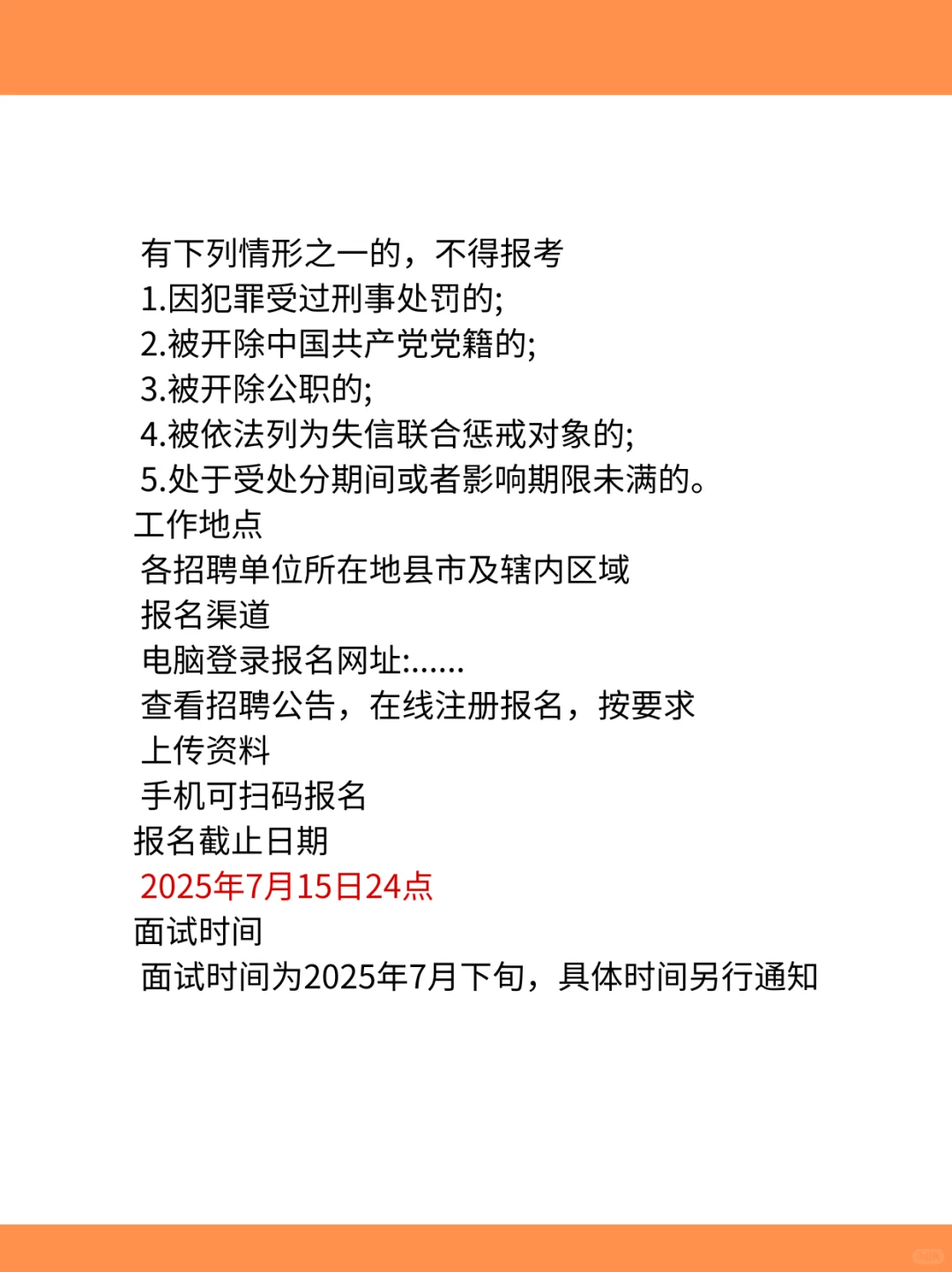 有下列情形之一的，不得报考
1.因犯罪受过刑事处罚的;
2.被开除中国共产党党籍的;
3.被开除公职的;
4.被依法列为失信联合惩戒对象的;
5.处于受处分期间或者影响期限未满的。
工作地点
各招聘单位所在地县市及辖内区域
报名渠道
电脑登录报名网址:......
查看招聘公告，在线注册报名，按要求上传资料
手机可扫码报名
报名截止日期
2025年7月15日24点
面试时间
面试时间为2025年7月下旬，具体时间另行通知